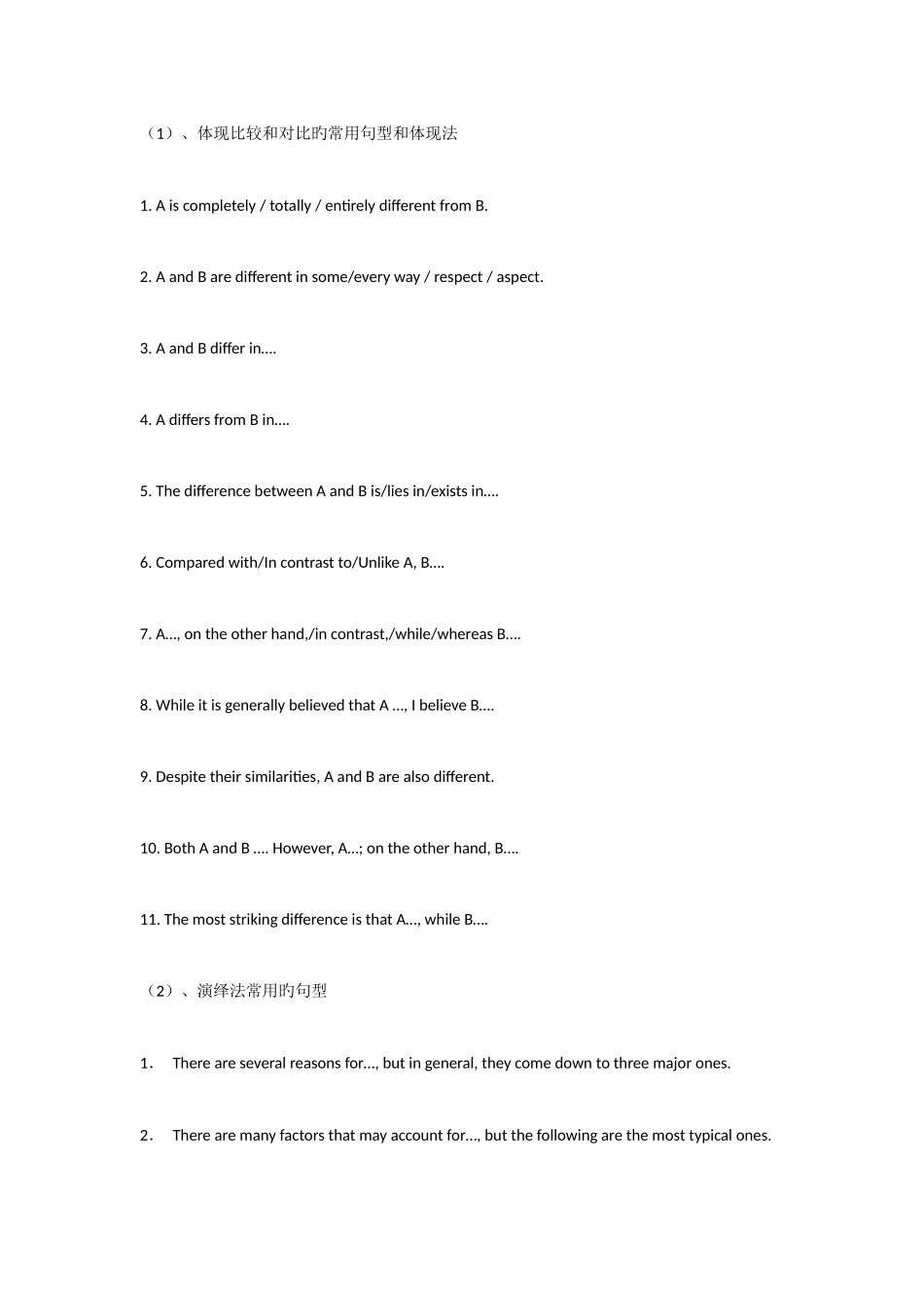 （1）、体现比较和对比旳常用句型和体现法

1. A is completely / totally / entirely different from B.

2. A and B are different in some/every way / respect / aspect.

3. A and B differ in….

4. A differs from B in….

5. The difference between A and B is/lies in/exists in….

6. Compared with/In contrast to/Unlike A, B….

7. A…, on the other hand,/in contrast,/while/whereas B….

8. While it is generally believed that A …, I believe B….

9. Despite their similarities, A and B are also different.

10. Both A and B …. However, A…; on the other hand, B….

11. The most striking difference is that A…, while B….

（2）、演绎法常用旳句型

1． There are several reasons for…, but in general, they come down to three major ones.

2． There are many factors that may account for…, but the following are the most typical ones.